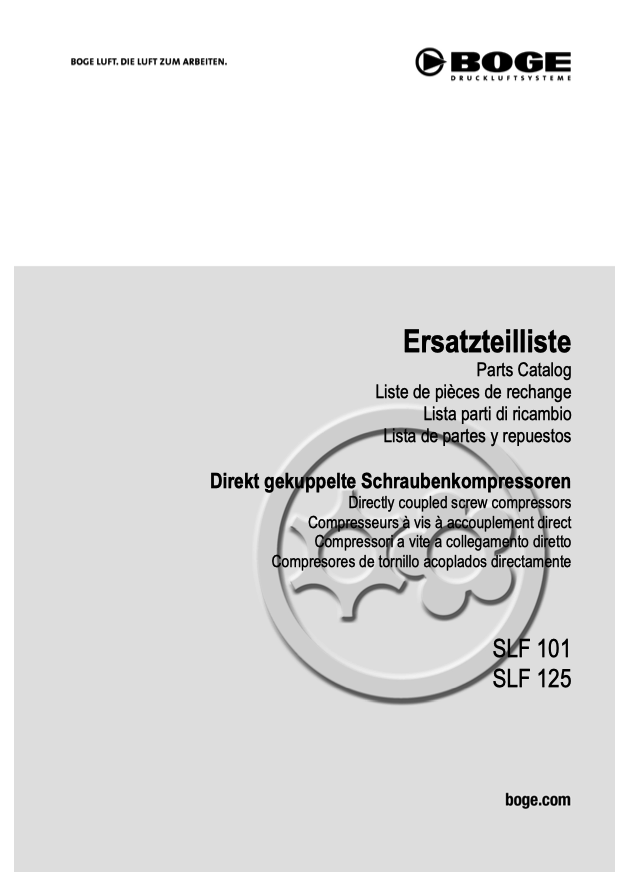 BOGE LUFT. DIE LUFT ZUM ARBEITEN.

BOGE
DRUCKLUFTSYSTEME

Ersatzteilliste
Parts Catalog
Liste de pièces de rechange
Lista parti di ricambio
Lista de partes y repuestos

Direkt gekuppelte Schraubenkompressoren
Directly coupled screw compressors
Compresseurs à vis à accouplement direct
Compressori a vite a collegamento diretto
Compresores de tornillo acoplados directamente

SLF 101
SLF 125

boge.com